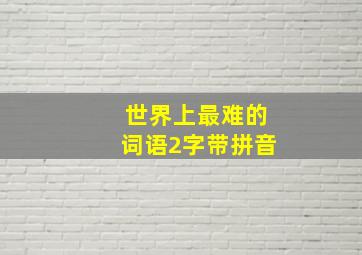 世界上最难的
词语2字带拼音